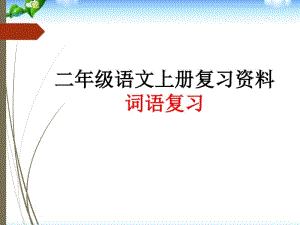 二年级语文上册复习资料
词语复习